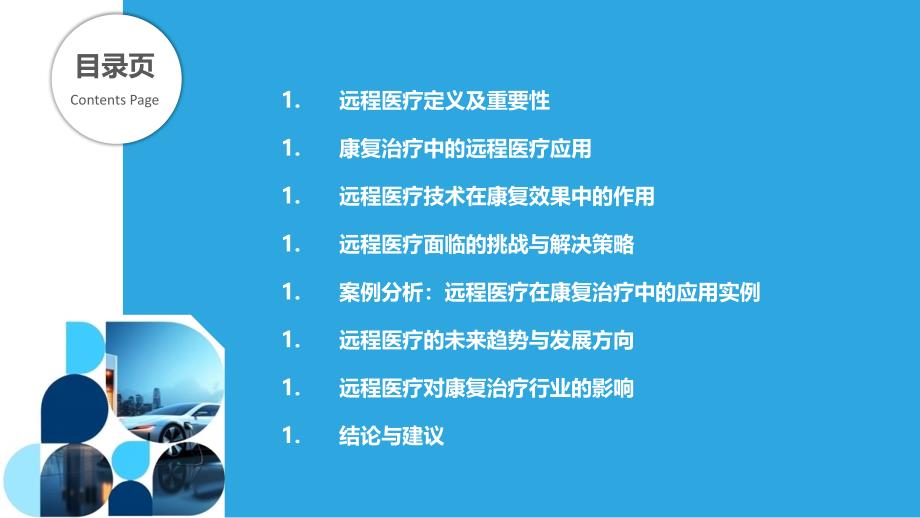 目录页
Contents Page

1. 远程医疗定义及重要性

1. 康复治疗中的远程医疗应用

1. 远程医疗技术在康复效果中的作用

1. 远程医疗面临的挑战与解决策略

1. 案例分析：远程医疗在康复治疗中的应用实例

1. 远程医疗的未来趋势与发展方向

1. 远程医疗对康复治疗行业的影响

1. 结论与建议